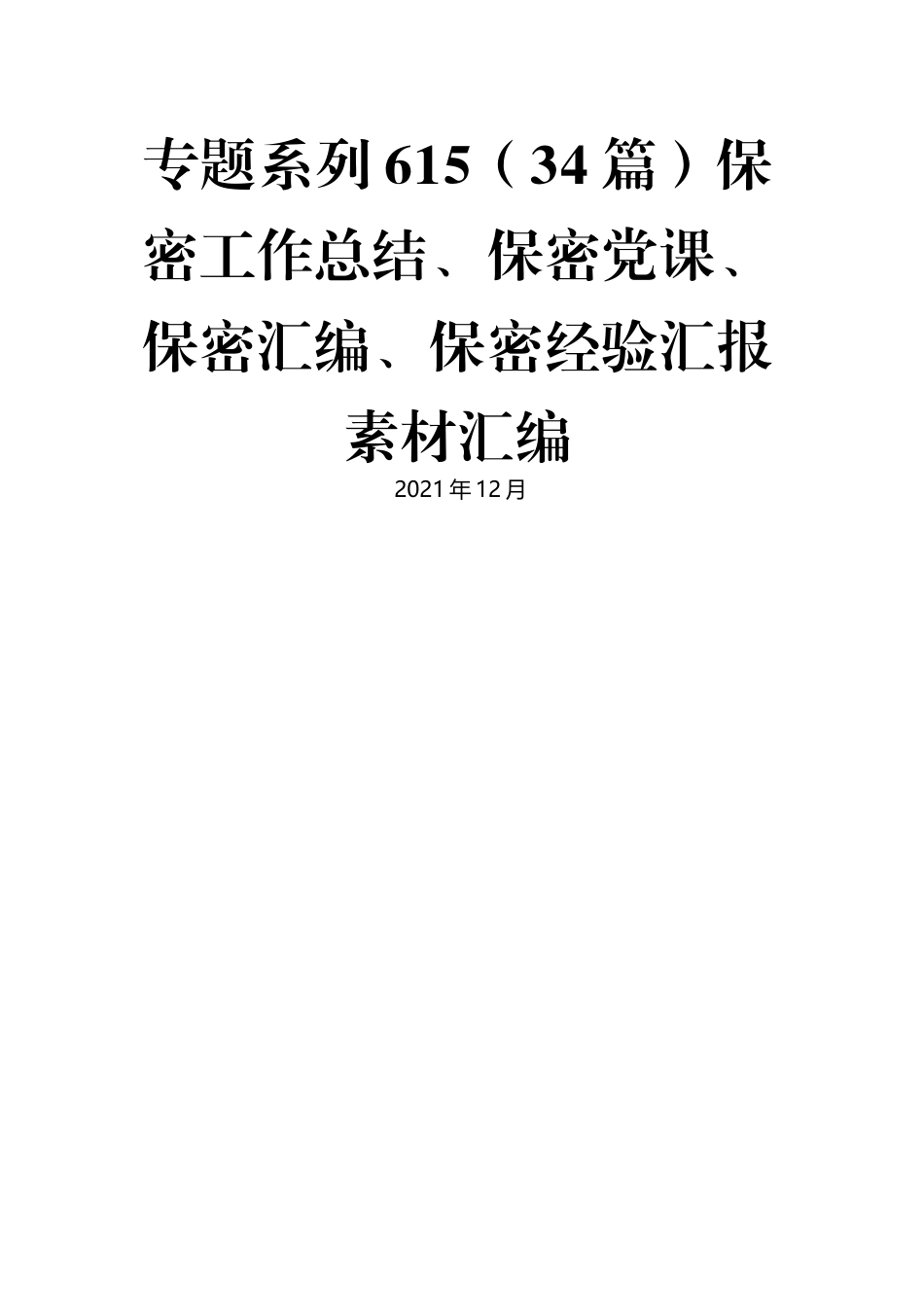 专题系列615（34篇）保密工作总结、保密党课、保密汇编、保密经验汇报素材汇编

2021年12月